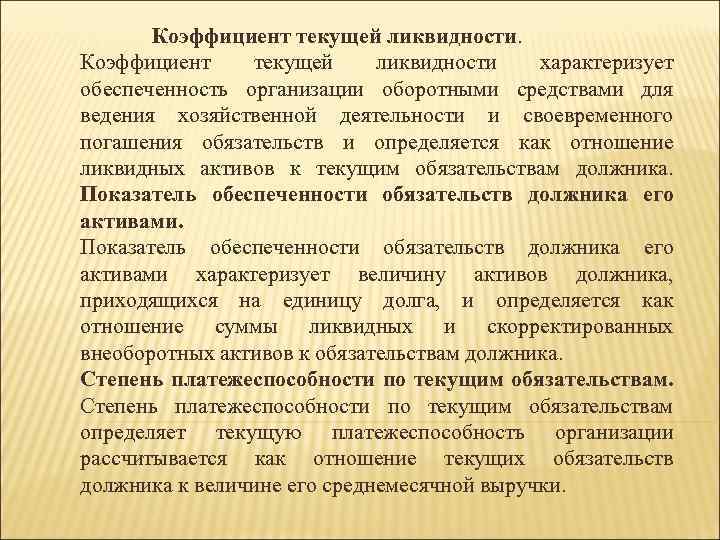 Коэффициент текущей ликвидности.
Коэффициент текущей ликвидности характеризует обеспеченность организации оборотными средствами для ведения хозяйственной деятельности и своевременного погашения обязательств и определяется как отношение ликвидных активов к текущим обязательствам должника.
Показатель обеспеченности обязательств должника его активами.
Показатель обеспеченности обязательств должника его активами характеризует величину активов должника, приходящихся на единицу долга, и определяется как отношение суммы ликвидных и скорректированных внеоборотных активов к обязательствам должника.
Степень платежеспособности по текущим обязательствам.
Степень платежеспособности по текущим обязательствам определяет текущую платежеспособность организации рассчитывается как отношение текущих обязательств должника к величине его среднемесячной выручки.